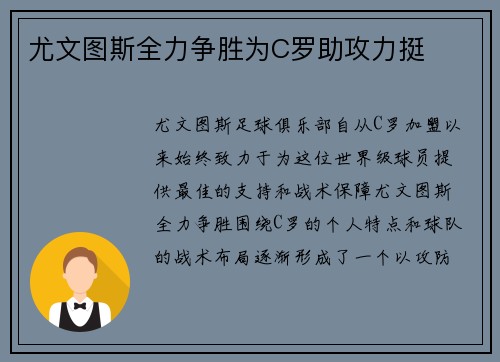 尤文图斯全力争胜为C罗助攻力挺

尤文图斯足球俱乐部自从C罗加盟以来始终致力于为这位世界级球员提供最佳的支持和战术保障尤文图斯全力争胜围绕C罗的个人特点和球队的战术布局逐渐形成了一个以攻防